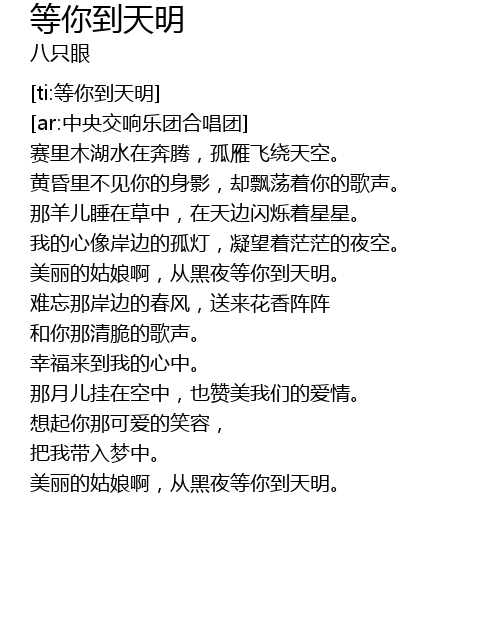 等你到天明
八只眼

[ti:等你到天明]
[ar:中央交响乐团合唱团]
赛里木湖水在奔腾，孤雁飞绕天空。
黄昏里不见你的身影，却飘荡着你的歌声。
那羊儿睡在草中，在天边闪烁着星星。
我的心像岸边的孤灯，凝望着茫茫的夜空。
美丽的姑娘啊，从黑夜等你到天明。
难忘那岸边的春风，送来花香阵阵
和你那清脆的歌声。
幸福来到我的心中。
那月儿挂在空中，也赞美我们的爱情。
想起你那可爱的笑容，
把我带入梦中。
美丽的姑娘啊，从黑夜等你到天明。